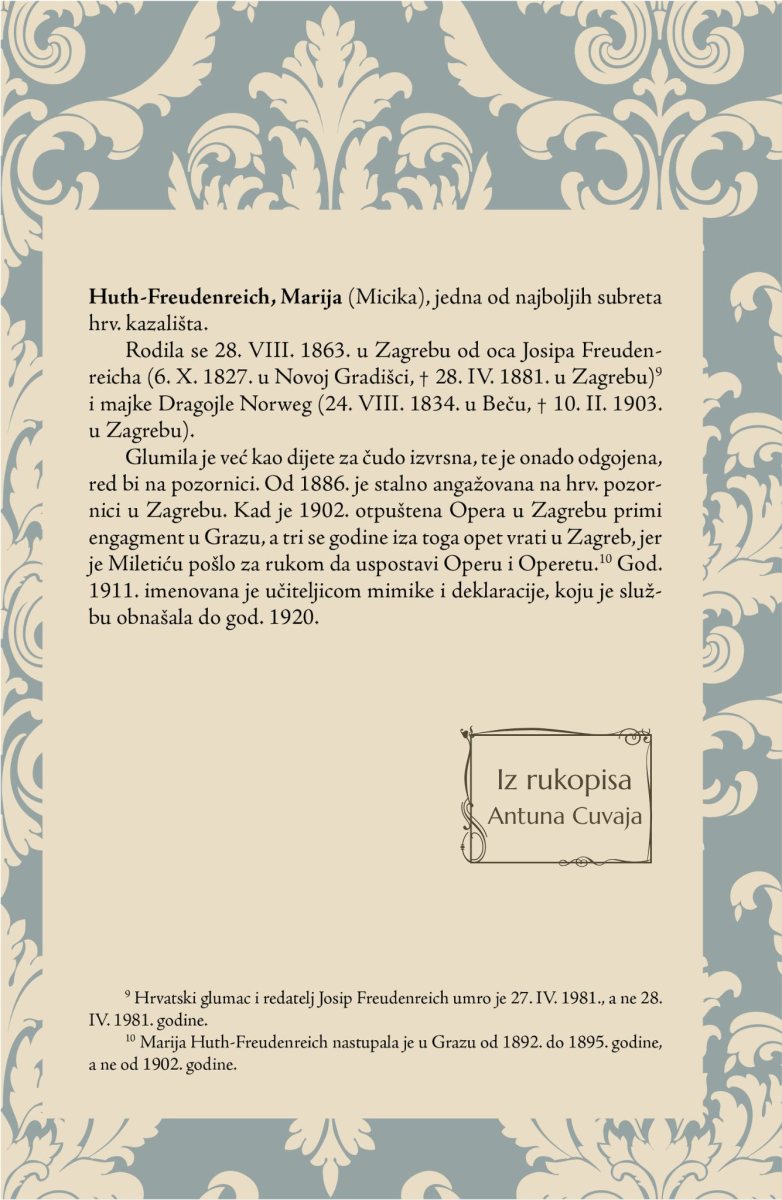 **Huth-Freudenreich, Marija** (Micika), jedna od najboljih subreta hrv. kazališta.

Rodila se 28. VIII. 1863. u Zagrebu od oca Josipa Freudenreicha (6. X. 1827. u Novoj Gradišci, † 28. IV. 1881. u Zagrebu)$^{9}$ i majke Dragojle Norweg (24. VIII. 1834. u Beču, † 10. II. 1903. u Zagrebu).

Glumila je već kao dijete za čudo izvrsna, te je onado odgojena, red bi na pozornici. Od 1886. je stalno angažovana na hrv. pozornici u Zagrebu. Kad je 1902. otpuštena Opera u Zagrebu primi engagment u Grazu, a tri se godine iza toga opet vrati u Zagreb, jer je Miletiću pošlo za rukom da uspostavi Operu i Operetu.$^{10}$ God. 1911. imenovana je učiteljicom mimike i deklaracije, koju je službu obnašala do god. 1920.

Iz rukopisa
Antuna Cuvaja

$^{9}$ Hrvatski glumac i redatelj Josip Freudenreich umro je 27. IV. 1981., a ne 28. IV. 1981. godine.

$^{10}$ Marija Huth-Freudenreich nastupala je u Grazu od 1892. do 1895. godine, a ne od 1902. godine.